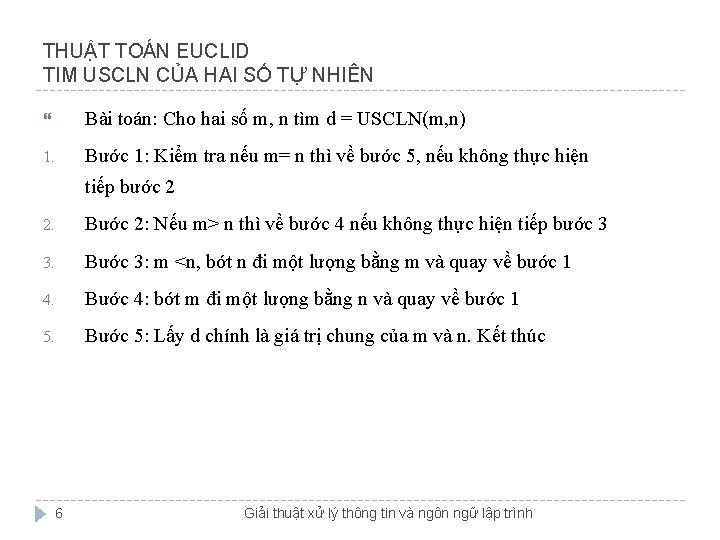 THUẬT TOÁN EUCLID
TIM USCLN CỦA HAI SỐ TỰ NHIÊN

“ Bài toán: Cho hai số m, n tìm d = USCLN(m,n)

1. Bước 1: Kiểm tra nếu m= n thì về bước 5, nếu không thực hiện tiếp bước 2

2. Bước 2: Nếu m> n thì về bước 4 nếu không thực hiện tiếp bước 3

3. Bước 3: m <n, bớt n đi một lượng bằng m và quay về bước 1

4. Bước 4: bớt m đi một lượng bằng n và quay về bước 1

5. Bước 5: Lấy d chính là giá trị chung của m và n. Kết thúc

6 Giải thuật xử lý thông tin và ngôn ngữ lập trình